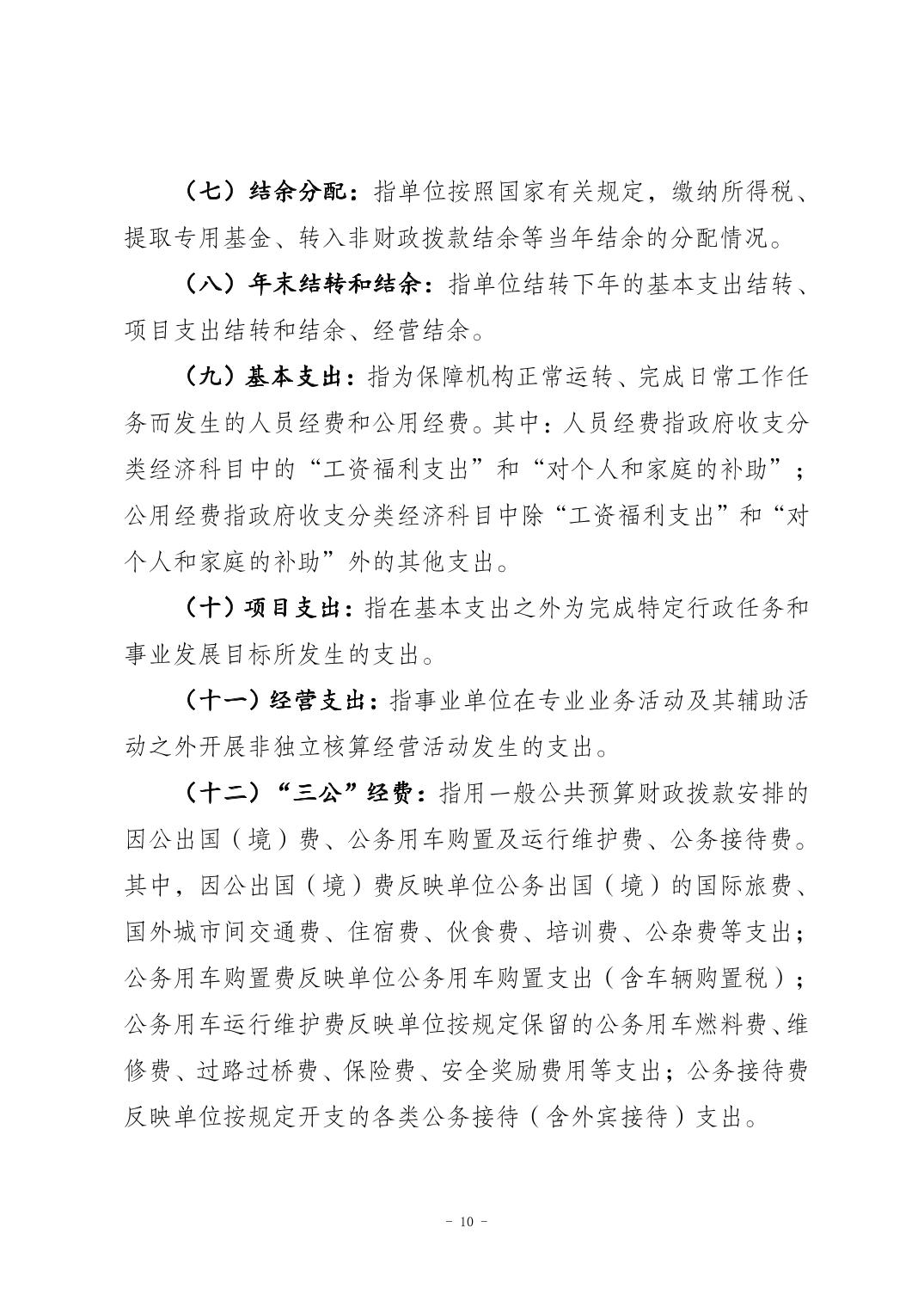 （七）结余分配：指单位按照国家有关规定，缴纳所得税、提取专用基金、转入非财政拨款结余等当年结余的分配情况。

（八）年末结转和结余：指单位结转下年的基本支出结转、项目支出结转和结余、经营结余。

（九）基本支出：指为保障机构正常运转、完成日常工作任务而发生的人员经费和公用经费。其中：人员经费指政府收支分类经济科目中的“工资福利支出”和“对个人和家庭的补助”；公用经费指政府收支分类经济科目中除“工资福利支出”和“对个人和家庭的补助”外的其他支出。

（十）项目支出：指在基本支出之外为完成特定行政任务和事业发展目标所发生的支出。

（十一）经营支出：指事业单位在专业业务活动及其辅助活动之外开展非独立核算经营活动发生的支出。

（十二）“三公”经费：指用一般公共预算财政拨款安排的因公出国（境）费、公务用车购置及运行维护费、公务接待费。其中，因公出国（境）费反映单位公务出国（境）的国际旅费、国外城市间交通费、住宿费、伙食费、培训费、公杂费等支出；公务用车购置费反映单位公务用车购置支出（含车辆购置税）；公务用车运行维护费反映单位按规定保留的公务用车燃料费、维修费、过路过桥费、保险费、安全奖励费用等支出；公务接待费反映单位按规定开支的各类公务接待（含外宾接待）支出。

- 10 -